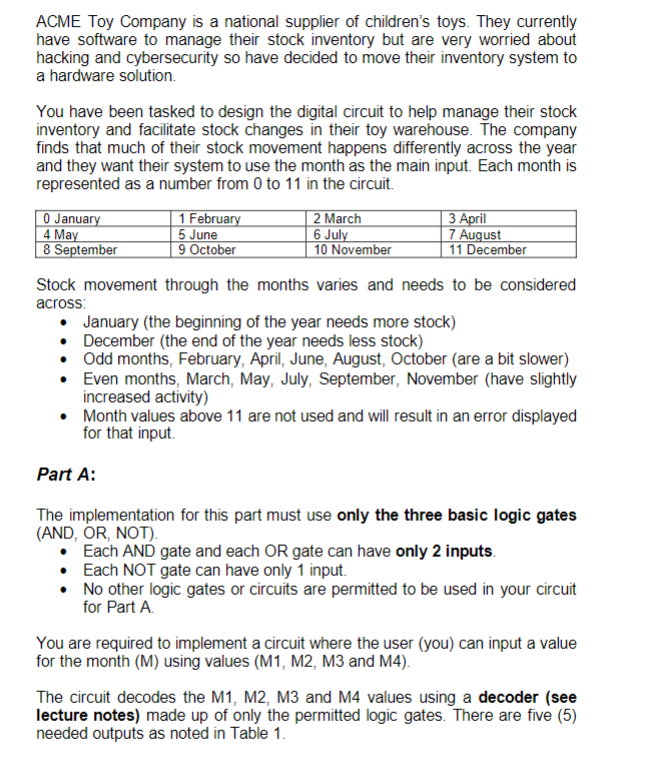 ACME Toy Company is a national supplier of children's toys. They currently have software to manage their stock inventory but are very worried about hacking and cybersecurity so have decided to move their inventory system to a hardware solution.

You have been tasked to design the digital circuit to help manage their stock inventory and facilitate stock changes in their toy warehouse. The company finds that much of their stock movement happens differently across the year and they want their system to use the month as the main input. Each month is represented as a number from 0 to 11 in the circuit.

| 0 January | 1 February | 2 March | 3 April |
|---|---|---|---|
| 4 May | 5 June | 6 July | 7 August |
| 8 September | 9 October | 10 November | 11 December |

Stock movement through the months varies and needs to be considered across:
• January (the beginning of the year needs more stock)
• December (the end of the year needs less stock)
• Odd months, February, April, June, August, October (are a bit slower)
• Even months, March, May, July, September, November (have slightly increased activity)
• Month values above 11 are not used and will result in an error displayed for that input.

Part A:

The implementation for this part must use only the three basic logic gates (AND, OR, NOT).
• Each AND gate and each OR gate can have only 2 inputs.
• Each NOT gate can have only 1 input.
• No other logic gates or circuits are permitted to be used in your circuit for Part A.

You are required to implement a circuit where the user (you) can input a value for the month (M) using values (M1, M2, M3 and M4).

The circuit decodes the M1, M2, M3 and M4 values using a decoder (see lecture notes) made up of only the permitted logic gates. There are five (5) needed outputs as noted in Table 1.